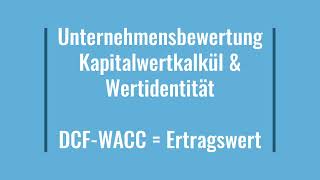 Unternehmensbewertung
Kapitalwertkalkül &
Wertidentität

DCF-WACC = Ertragswert